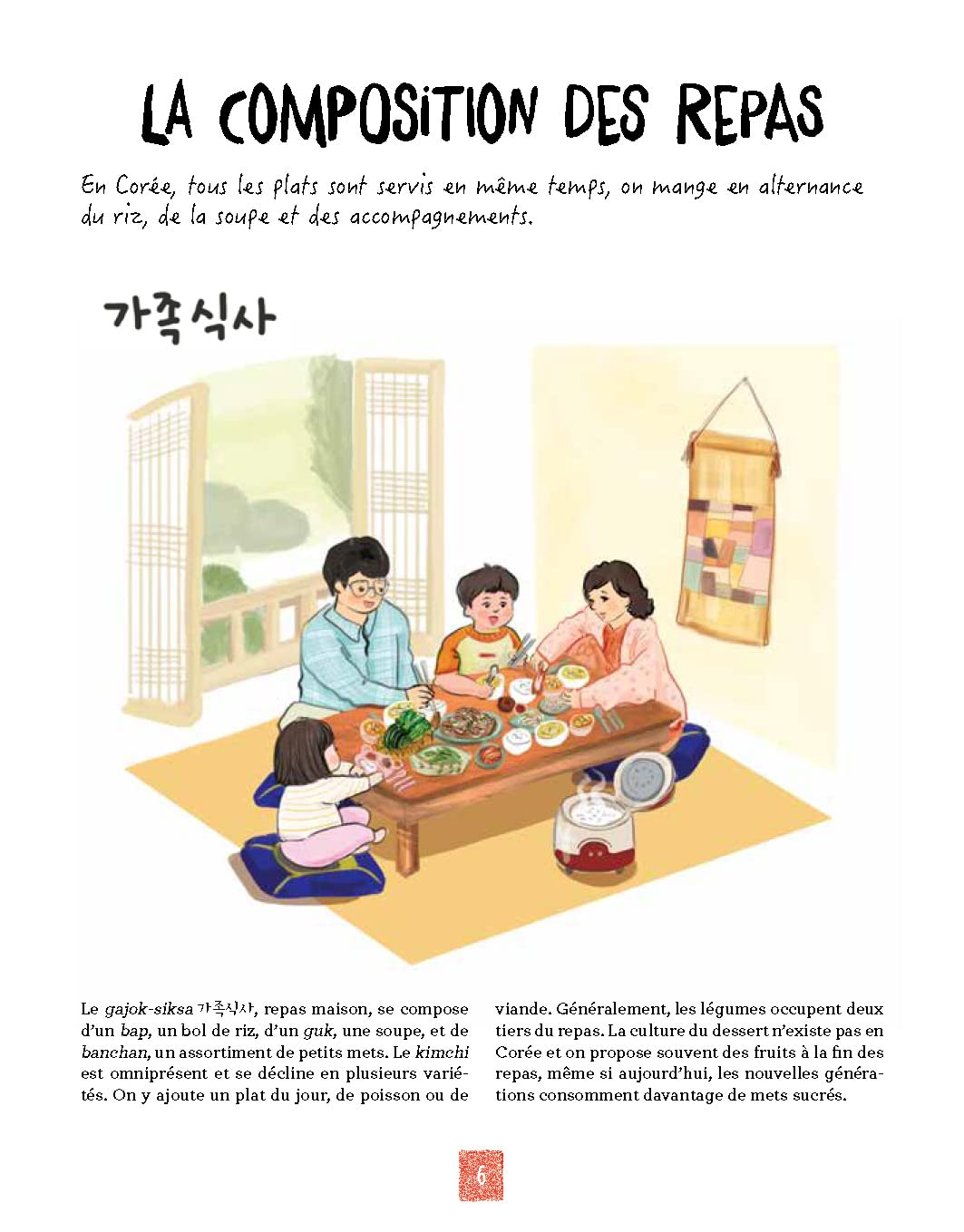 LA COMPOSITION DES REPAS

En Corée, tous les plats sont servis en même temps, on mange en alternance du riz, de la soupe et des accompagnements.

가족식사

Le gajok-siksa 가족식사, repas maison, se compose d'un bap, un bol de riz, d'un guk, une soupe, et de banchan, un assortiment de petits mets. Le kimchi est omniprésent et se décline en plusieurs variétés. On y ajoute un plat du jour, de poisson ou de viande. Généralement, les légumes occupent deux tiers du repas. La culture du dessert n'existe pas en Corée et on propose souvent des fruits à la fin des repas, même si aujourd'hui, les nouvelles générations consomment davantage de mets sucrés.

6